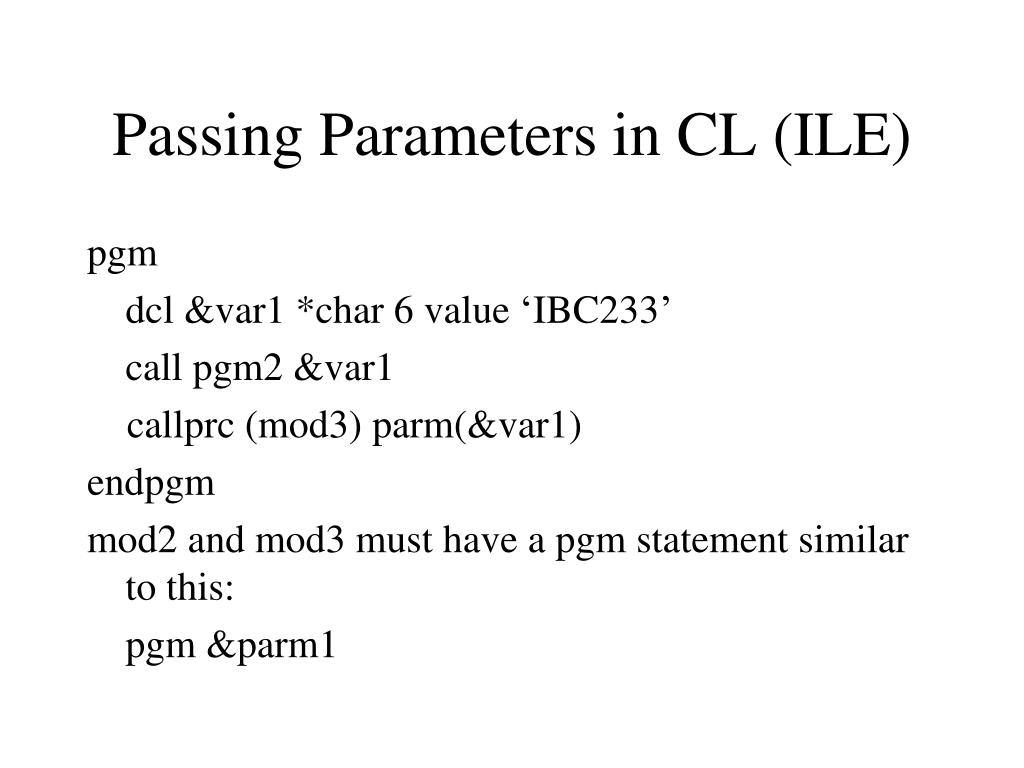 Passing Parameters in CL (ILE)

pgm

dcl &var1 *char 6 value 'IBC233'

call pgm2 &var1

callprc (mod3) parm(&var1)

endpgm

mod2 and mod3 must have a pgm statement similar to this:

pgm &parm1